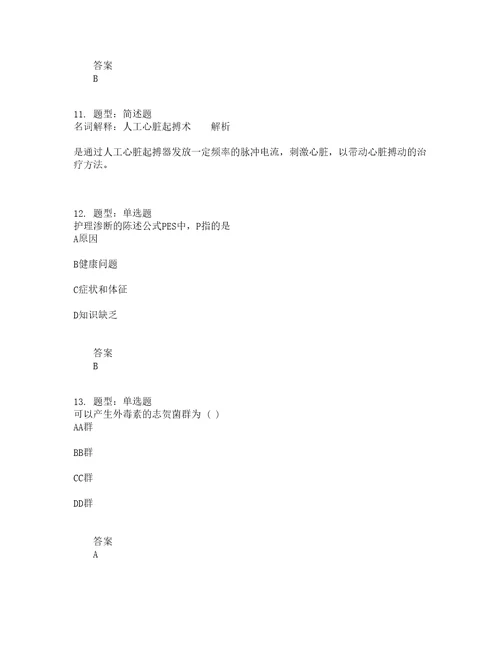 答案
B

11. 题型：简述题
名词解释：人工心脏起搏术　　解析

是通过人工心脏起搏器发放一定频率的脉冲电流，刺激心脏，以带动心脏搏动的治疗方法。

12. 题型：单选题
护理诊断的陈述公式PES中，P指的是
A原因

B健康问题

C症状和体征

D知识缺乏

答案
B

13. 题型：单选题
可以产生外毒素的志贺菌群为（ ）
AA群

BB群

CC群

DD群

答案
A